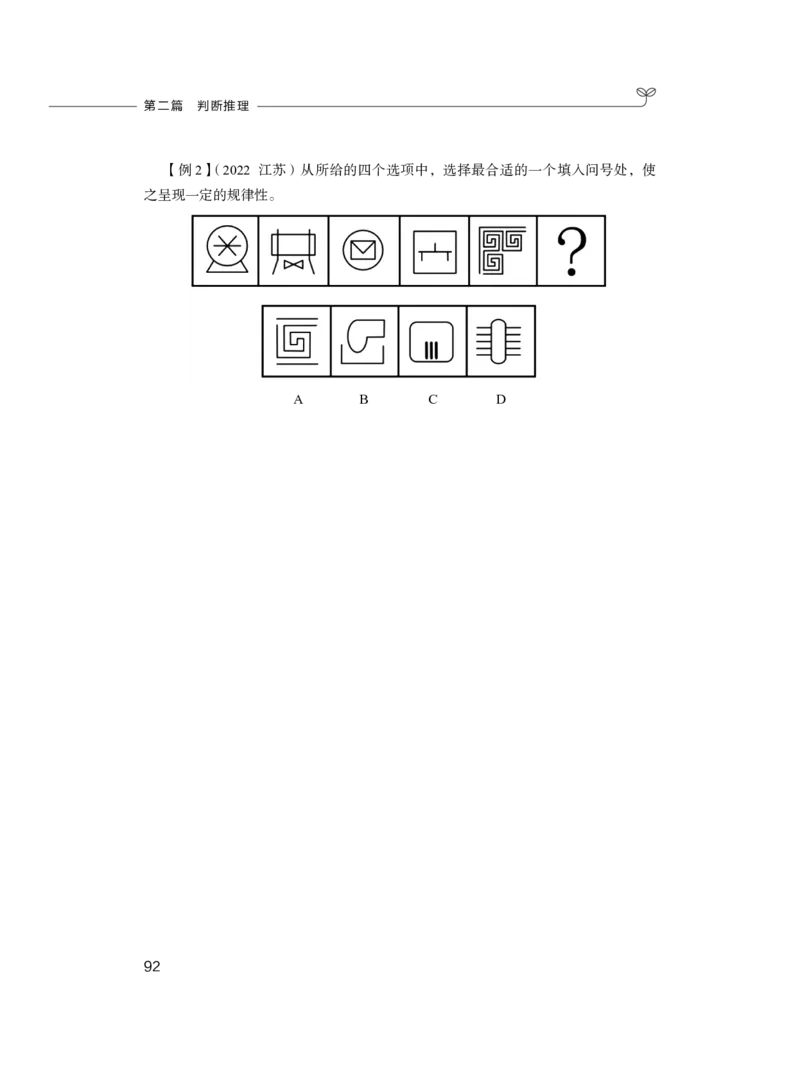 第二篇 判断推理

【例2】(2022 江苏)从所给的四个选项中,选择最合适的一个填入问号处,使之呈现一定的规律性。

?

A B C D

92